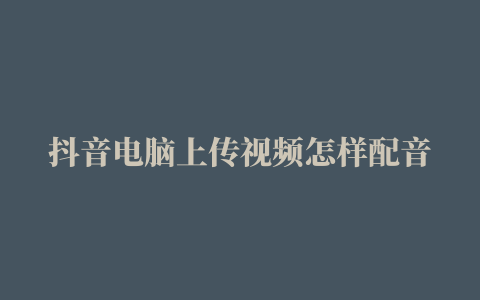 抖音电脑上传视频怎样配音